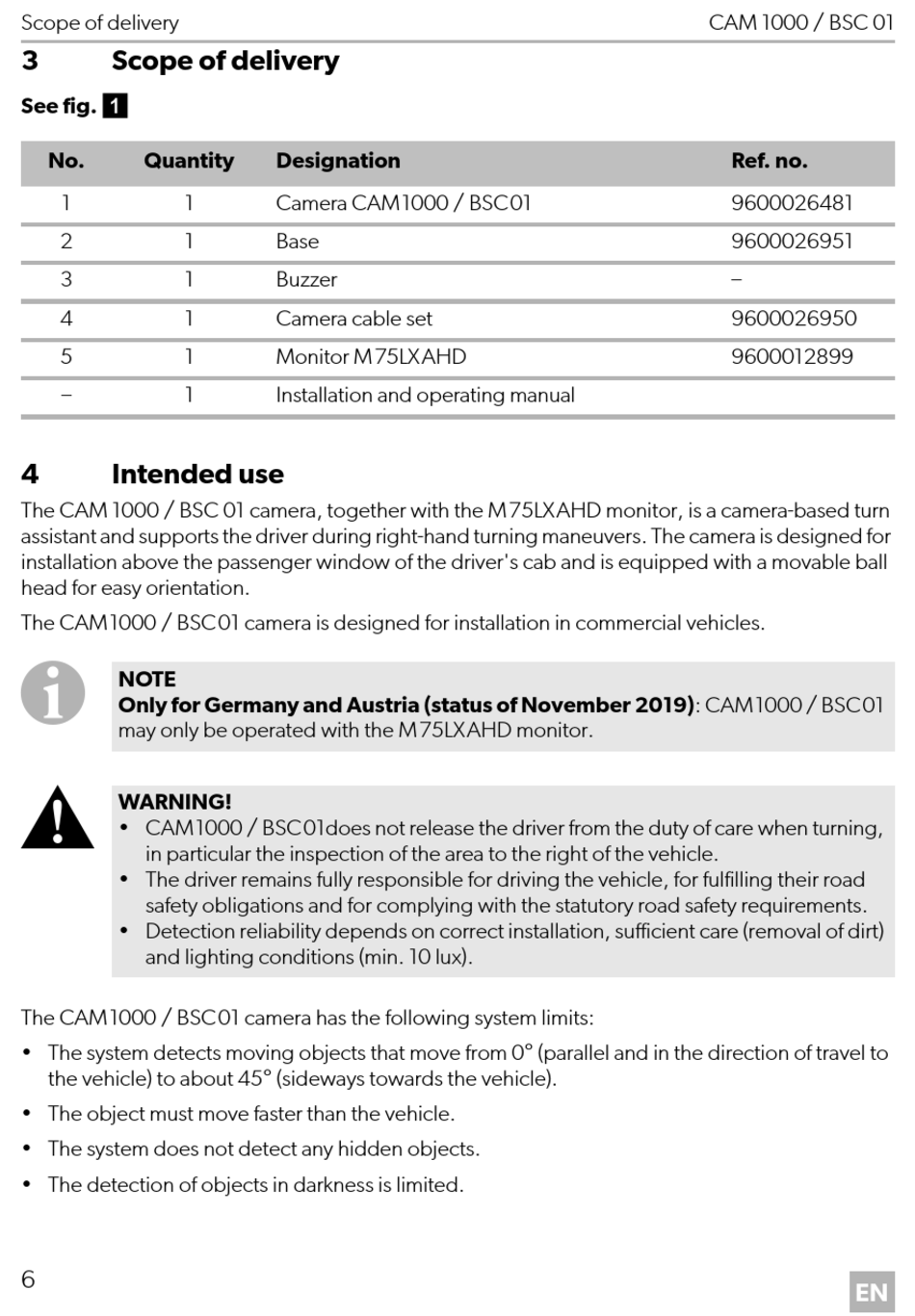 Scope of delivery

CAM 1000 / BSC 01

3 Scope of delivery

See fig. 1

| No. | Quantity | Designation | Ref. no. |
|---|---|---|---|
| 1 | 1 | Camera CAM1000 / BSC01 | 9600026481 |
| 2 | 1 | Base | 9600026951 |
| 3 | 1 | Buzzer | – |
| 4 | 1 | Camera cable set | 9600026950 |
| 5 | 1 | Monitor M75LXAHD | 9600012899 |
| – | 1 | Installation and operating manual | |

4 Intended use

The CAM 1000 / BSC 01 camera, together with the M75LXAHD monitor, is a camera-based turn assistant and supports the driver during right-hand turning maneuvers. The camera is designed for installation above the passenger window of the driver's cab and is equipped with a movable ball head for easy orientation.

The CAM1000 / BSC01 camera is designed for installation in commercial vehicles.

NOTE
Only for Germany and Austria (status of November 2019): CAM1000 / BSC01 may only be operated with the M75LXAHD monitor.

WARNING!
• CAM1000 / BSC01does not release the driver from the duty of care when turning, in particular the inspection of the area to the right of the vehicle.
• The driver remains fully responsible for driving the vehicle, for fulfilling their road safety obligations and for complying with the statutory road safety requirements.
• Detection reliability depends on correct installation, sufficient care (removal of dirt) and lighting conditions (min. 10 lux).

The CAM1000 / BSC01 camera has the following system limits:

• The system detects moving objects that move from 0° (parallel and in the direction of travel to the vehicle) to about 45° (sideways towards the vehicle).

• The object must move faster than the vehicle.

• The system does not detect any hidden objects.

• The detection of objects in darkness is limited.

6

EN